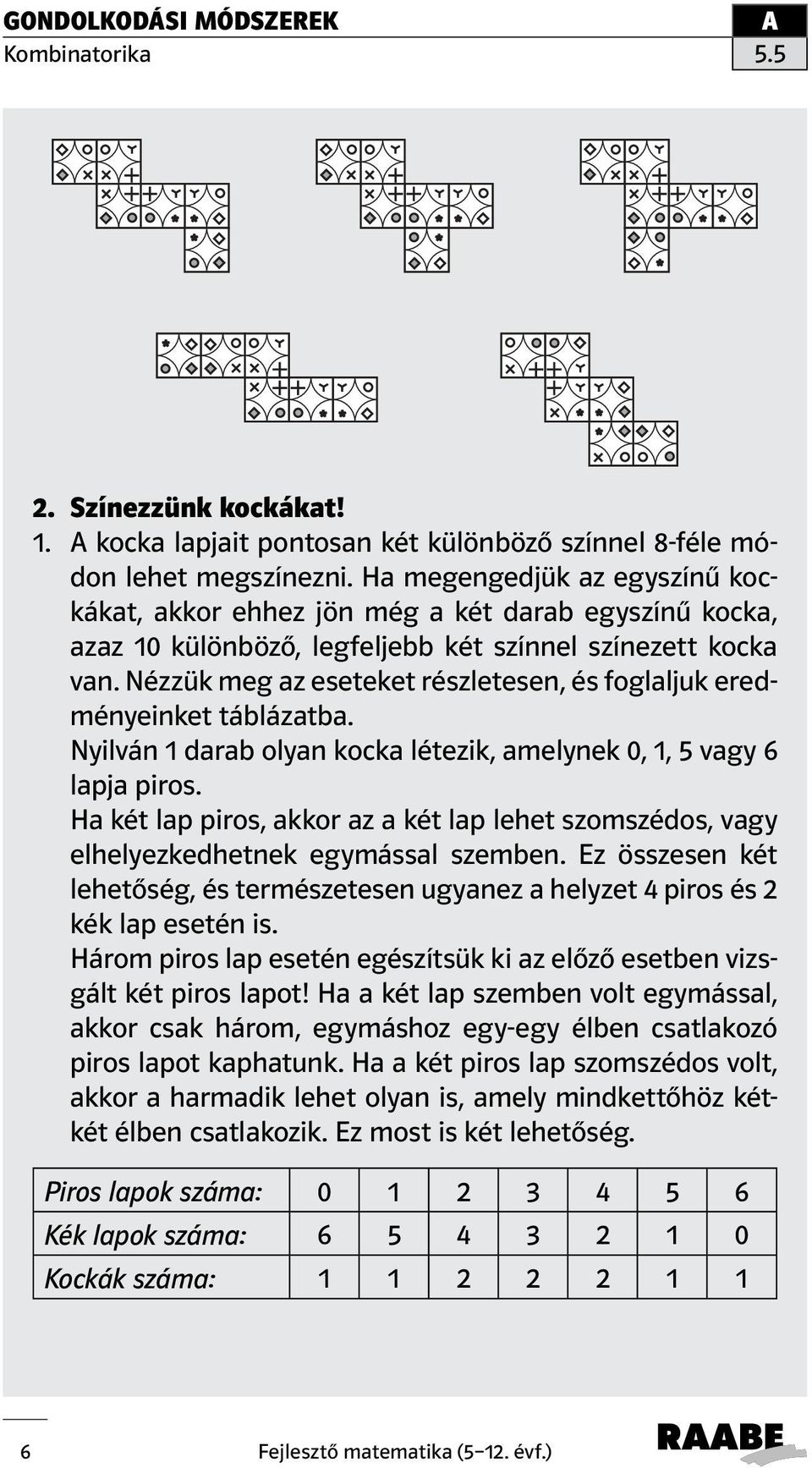 GONDOLKODÁSI MÓDSZEREK
Kombinatorika

A
5.5

2. Színezzünk kockákat!
1. A kocka lapjait pontosan két különböző színnel 8-féle módon lehet megszínezni. Ha megengedjük az egyszínű kockákat, akkor ehhez jön még a két darab egyszínű kocka, azaz 10 különböző, legfeljebb két színnel színezett kocka van. Nézzük meg az eseteket részletesen, és foglaljuk eredményeinket táblázatba.
Nyilván 1 darab olyan kocka létezik, amelynek 0, 1, 5 vagy 6 lapja piros.
Ha két lap piros, akkor az a két lap lehet szomszédos, vagy elhelyezkedhetnek egymással szemben. Ez összesen két lehetőség, és természetesen ugyanez a helyzet 4 piros és 2 kék lap esetén is.
Három piros lap esetén egészítsük ki az előző esetben vizsgált két piros lapot! Ha a két lap szemben volt egymással, akkor csak három, egymáshoz egy-egy élben csatlakozó piros lapot kaphatunk. Ha a két piros lap szomszédos volt, akkor a harmadik lehet olyan is, amely mindkettőhöz két-két élben csatlakozik. Ez most is két lehetőség.

| Piros lapok száma: | 0 | 1 | 2 | 3 | 4 | 5 | 6 |
|---|---|---|---|---|---|---|---|
| Kék lapok száma: | 6 | 5 | 4 | 3 | 2 | 1 | 0 |
| Kockák száma: | 1 | 1 | 2 | 2 | 2 | 1 | 1 |

6
Fejlesztő matematika (5–12. évf.)
RAABE